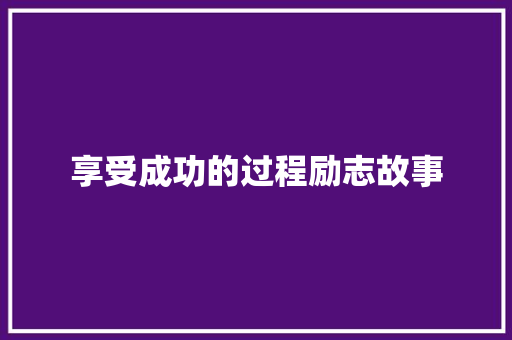 享受成功的过程励志故事